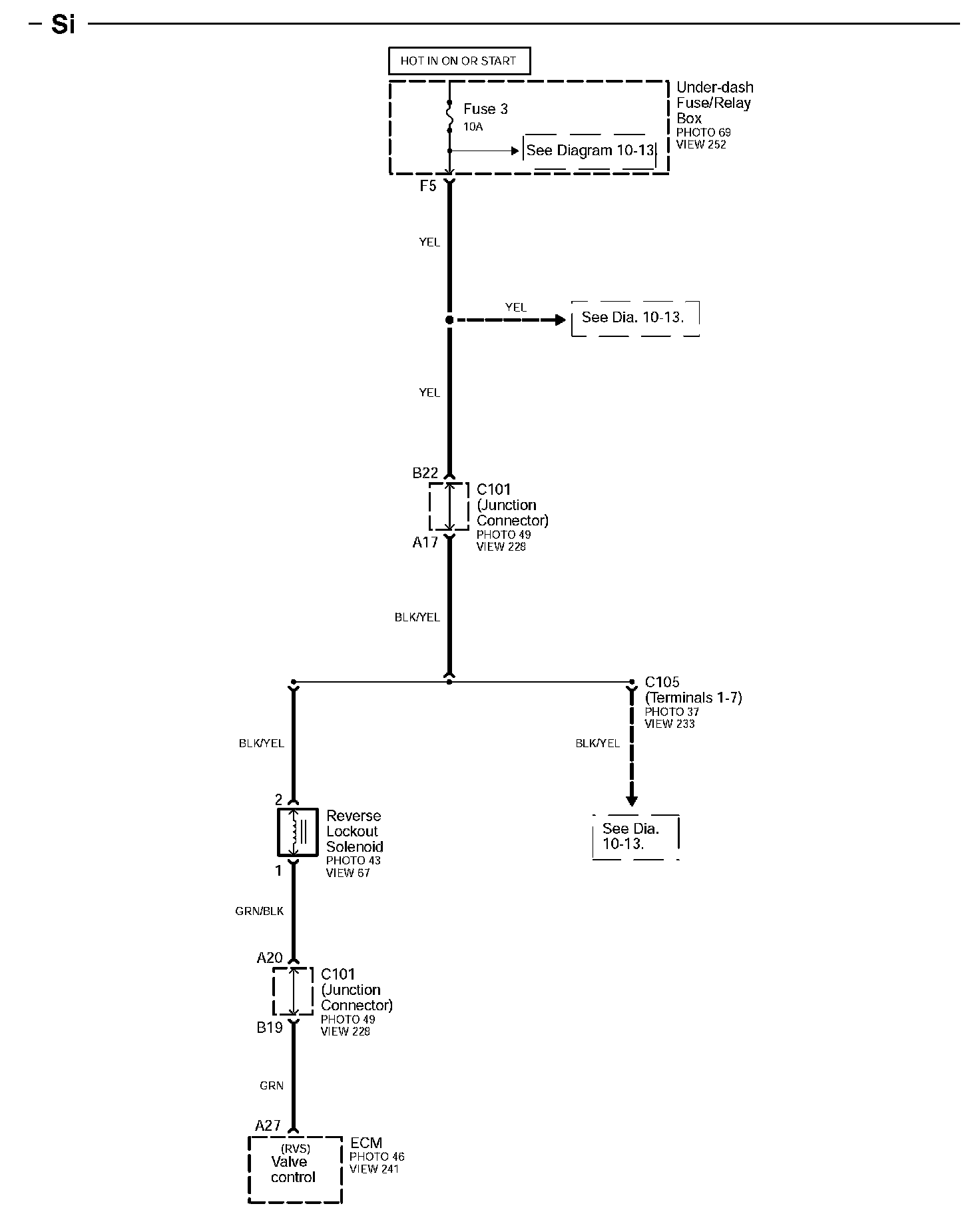 – Si

HOT IN ON OR START

Fuse 3
10A

See Diagram 10-13

Under-dash Fuse/Relay Box
PHOTO 69
VIEW 252

F5

YEL

YEL

See Dia. 10-13.

YEL

B22

C101 (Junction Connector)
PHOTO 49
VIEW 228

A17

BLK/YEL

C105 (Terminals 1-7)
PHOTO 37
VIEW 233

BLK/YEL

BLK/YEL

See Dia. 10-13.

2

Reverse Lockout Solenoid
PHOTO 43
VIEW 67

1

GRN/BLK

A20

C101 (Junction Connector)
PHOTO 49
VIEW 228

B19

GRN

A27

(RVS)
Valve control

ECM
PHOTO 46
VIEW 241